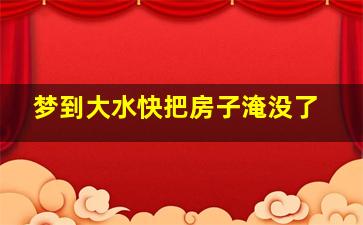 梦到大水快把房子淹没了